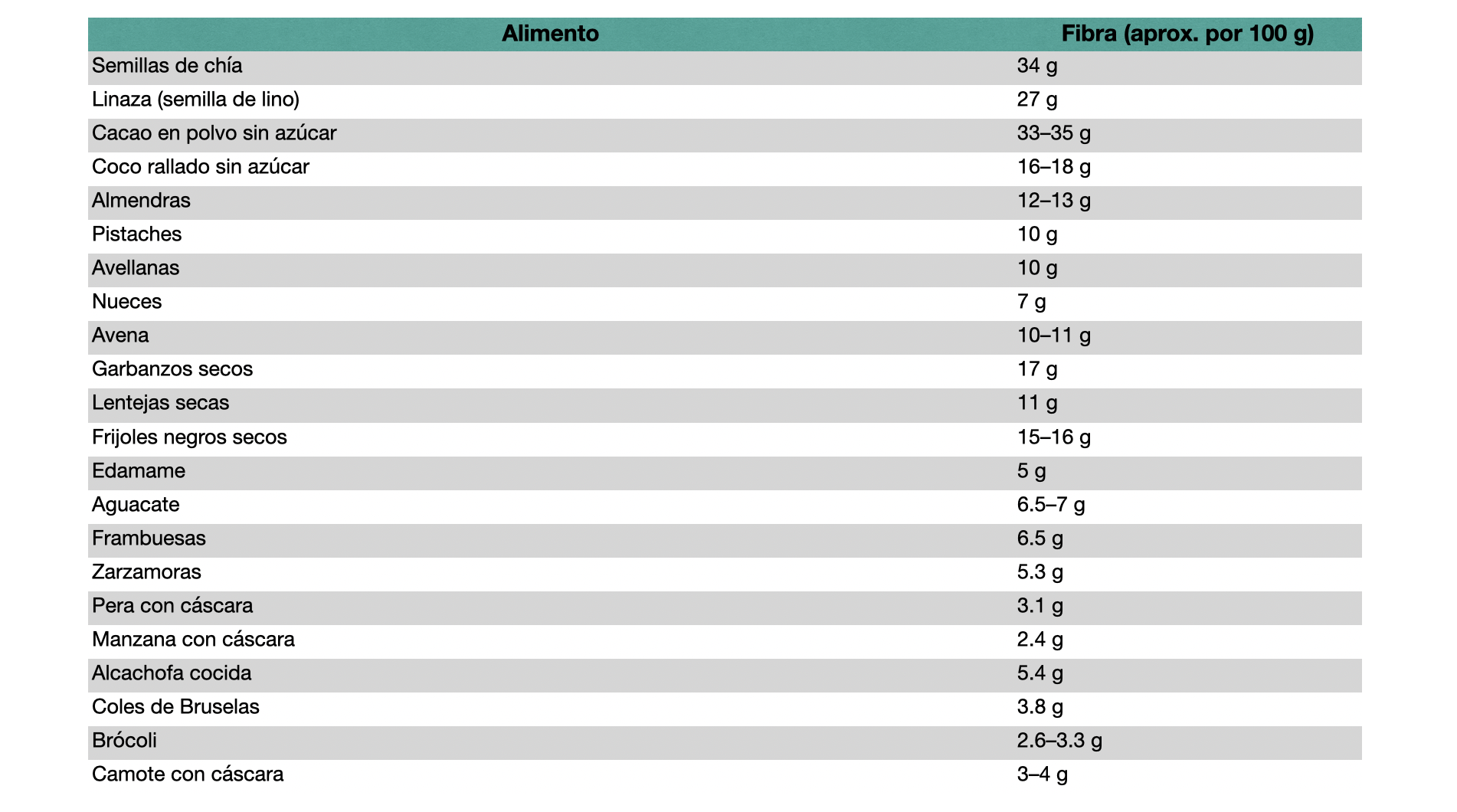 | Alimento | Fibra (aprox. por 100 g) |
|---|---|
| Semillas de chía | 34 g |
| Linaza (semilla de lino) | 27 g |
| Cacao en polvo sin azúcar | 33–35 g |
| Coco rallado sin azúcar | 16–18 g |
| Almendras | 12–13 g |
| Pistaches | 10 g |
| Avellanas | 10 g |
| Nueces | 7 g |
| Avena | 10–11 g |
| Garbanzos secos | 17 g |
| Lentejas secas | 11 g |
| Frijoles negros secos | 15–16 g |
| Edamame | 5 g |
| Aguacate | 6.5–7 g |
| Frambuesas | 6.5 g |
| Zarzamoras | 5.3 g |
| Pera con cáscara | 3.1 g |
| Manzana con cáscara | 2.4 g |
| Alcachofa cocida | 5.4 g |
| Coles de Bruselas | 3.8 g |
| Brócoli | 2.6–3.3 g |
| Camote con cáscara | 3–4 g |